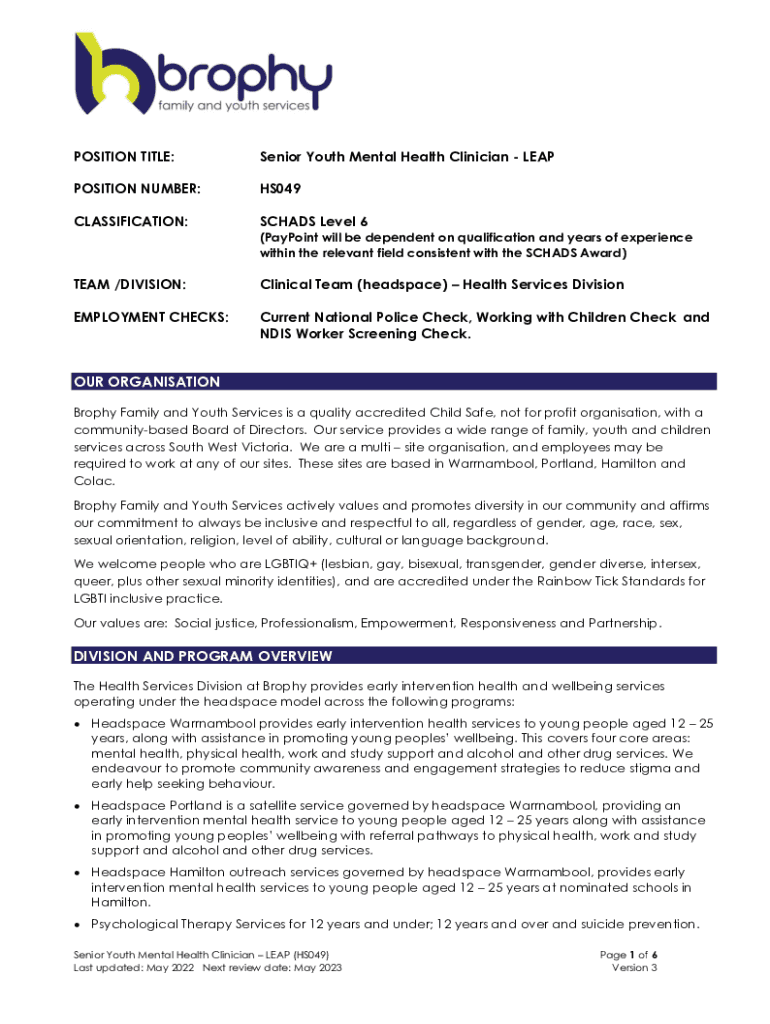 brophy
family and youth services

POSITION TITLE: Senior Youth Mental Health Clinician - LEAP

POSITION NUMBER: HS049

CLASSIFICATION: SCHADS Level 6
(PayPoint will be dependent on qualification and years of experience within the relevant field consistent with the SCHADS Award)

TEAM /DIVISION: Clinical Team (headspace) – Health Services Division

EMPLOYMENT CHECKS: Current National Police Check, Working with Children Check and NDIS Worker Screening Check.

OUR ORGANISATION

Brophy Family and Youth Services is a quality accredited Child Safe, not for profit organisation, with a community-based Board of Directors. Our service provides a wide range of family, youth and children services across South West Victoria. We are a multi – site organisation, and employees may be required to work at any of our sites. These sites are based in Warrnambool, Portland, Hamilton and Colac.

Brophy Family and Youth Services actively values and promotes diversity in our community and affirms our commitment to always be inclusive and respectful to all, regardless of gender, age, race, sex, sexual orientation, religion, level of ability, cultural or language background.

We welcome people who are LGBTIQ+ (lesbian, gay, bisexual, transgender, gender diverse, intersex, queer, plus other sexual minority identities), and are accredited under the Rainbow Tick Standards for LGBTI inclusive practice.

Our values are: Social justice, Professionalism, Empowerment, Responsiveness and Partnership.

DIVISION AND PROGRAM OVERVIEW

The Health Services Division at Brophy provides early intervention health and wellbeing services operating under the headspace model across the following programs:

• Headspace Warrnambool provides early intervention health services to young people aged 12 – 25 years, along with assistance in promoting young peoples' wellbeing. This covers four core areas: mental health, physical health, work and study support and alcohol and other drug services. We endeavour to promote community awareness and engagement strategies to reduce stigma and early help seeking behaviour.
• Headspace Portland is a satellite service governed by headspace Warrnambool, providing an early intervention mental health service to young people aged 12 – 25 years along with assistance in promoting young peoples' wellbeing with referral pathways to physical health, work and study support and alcohol and other drug services.
• Headspace Hamilton outreach services governed by headspace Warrnambool, provides early intervention mental health services to young people aged 12 – 25 years at nominated schools in Hamilton.
• Psychological Therapy Services for 12 years and under; 12 years and over and suicide prevention.

Senior Youth Mental Health Clinician – LEAP (HS049)
Last updated: May 2022 Next review date: May 2023
Page 1 of 6
Version 3